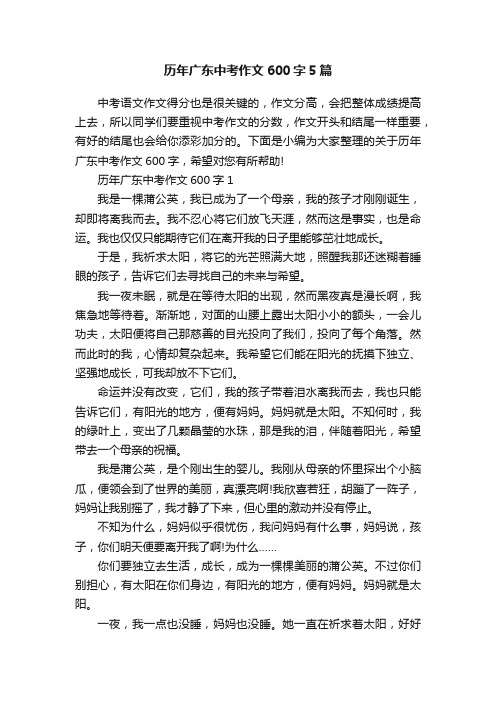 历年广东中考作文 600 字 5 篇

中考语文作文得分也是很关键的，作文分高，会把整体成绩提高上去，所以同学们要重视中考作文的分数，作文开头和结尾一样重要，有好的结尾也会给你添彩加分的。下面是小编为大家整理的关于历年广东中考作文 600 字，希望对您有所帮助!

历年广东中考作文 600 字 1

我是一棵蒲公英，我已成为了一个母亲，我的孩子才刚刚诞生，却即将离我而去。我不忍心将它们放飞天涯，然而这是事实，也是命运。我也仅仅只能期待它们在离开我的日子里能够茁壮地成长。

于是，我祈求太阳，将它的光芒照满大地，照醒我那还迷糊着睡眼的孩子，告诉它们去寻找自己的未来与希望。

我一夜未眠，就是在等待太阳的出现，然而黑夜真是漫长啊，我焦急地等待着。渐渐地，对面的山腰上露出太阳小小的额头，一会儿功夫，太阳便将自己那慈善的目光投向了我们，投向了每个角落。然而此时的我，心情却复杂起来。我希望它们能在阳光的抚摸下独立、坚强地成长，可我却放不下它们。

命运并没有改变，它们，我的孩子带着泪水离我而去，我也只能告诉它们，有阳光的地方，便有妈妈。妈妈就是太阳。不知何时，我的绿叶上，变出了几颗晶莹的水珠，那是我的泪，伴随着阳光，希望带去一个母亲的祝福。

我是蒲公英，是个刚出生的婴儿。我刚从母亲的怀里探出个小脑瓜，便领会到了世界的美丽，真漂亮啊!我欣喜若狂，胡蹦了一阵子，妈妈让我别摇了，我才静了下来，但心里的激动并没有停止。

不知为什么，妈妈似乎很忧伤，我问妈妈有什么事，妈妈说，孩子，你们明天便要离开我了啊!为什么……

你们要独立去生活，成长，成为一棵棵美丽的蒲公英。不过你们别担心，有太阳在你们身边，有阳光的地方，便有妈妈。妈妈就是太阳。

一夜，我一点也没睡，妈妈也没睡。她一直在祈求着太阳，好好